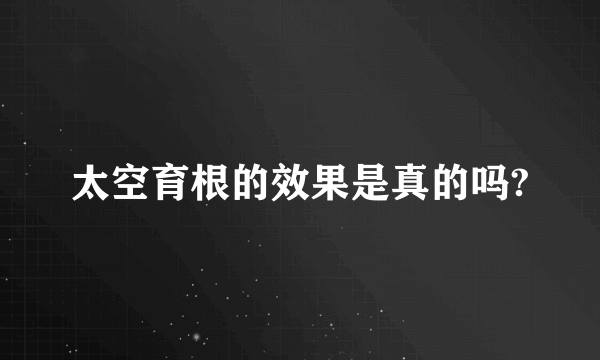 太空育根的效果是真的吗?